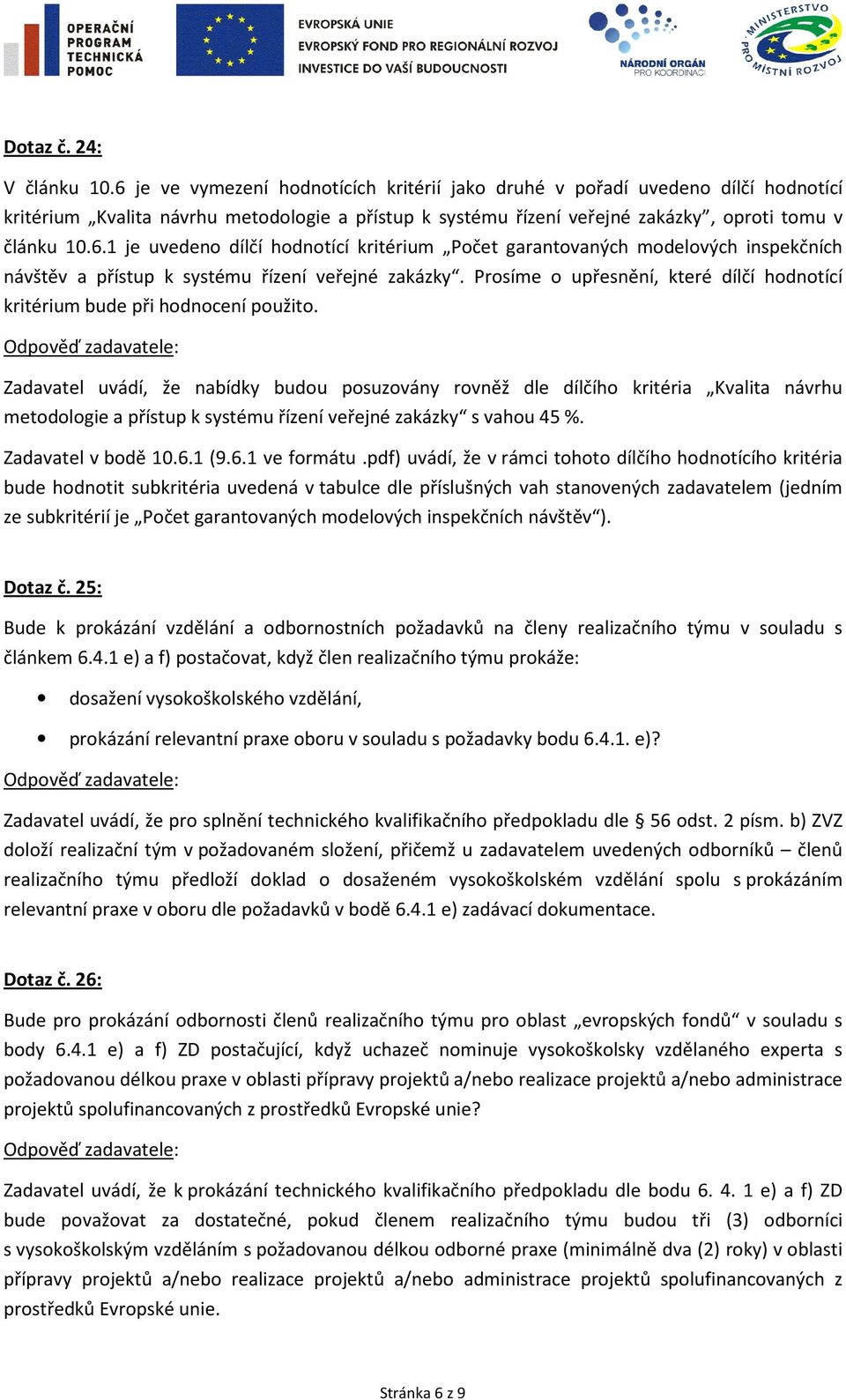 OPERAČNÍ PROGRAM TECHNICKÁ POMOC

EVROPSKÁ UNIE
EVROPSKÝ FOND PRO REGIONÁLNÍ ROZVOJ
INVESTICE DO VAŠÍ BUDOUCNOSTI

NÁRODNÍ ORGÁN PRO KOORDINACI

MINISTERSTVO PRO MÍSTNÍ ROZVOJ

Dotaz č. 24:

V článku 10.6 je ve vymezení hodnotících kritérií jako druhé v pořadí uvedeno dílčí hodnotící kritérium „Kvalita návrhu metodologie a přístup k systému řízení veřejné zakázky", oproti tomu v článku 10.6.1 je uvedeno dílčí hodnotící kritérium „Počet garantovaných modelových inspekčních návštěv a přístup k systému řízení veřejné zakázky". Prosíme o upřesnění, které dílčí hodnotící kritérium bude při hodnocení použito.

Odpověď zadavatele:

Zadavatel uvádí, že nabídky budou posuzovány rovněž dle dílčího kritéria „Kvalita návrhu metodologie a přístup k systému řízení veřejné zakázky" s vahou 45 %.

Zadavatel v bodě 10.6.1 (9.6.1 ve formátu .pdf) uvádí, že v rámci tohoto dílčího hodnotícího kritéria bude hodnotit subkritéria uvedená v tabulce dle příslušných vah stanovených zadavatelem (jedním ze subkritérií je „Počet garantovaných modelových inspekčních návštěv").

Dotaz č. 25:

Bude k prokázání vzdělání a odbornostních požadavků na členy realizačního týmu v souladu s článkem 6.4.1 e) a f) postačovat, když člen realizačního týmu prokáže:

• dosažení vysokoškolského vzdělání,
• prokázání relevantní praxe oboru v souladu s požadavky bodu 6.4.1. e)?

Odpověď zadavatele:

Zadavatel uvádí, že pro splnění technického kvalifikačního předpokladu dle § 56 odst. 2 písm. b) ZVZ doloží realizační tým v požadovaném složení, přičemž u zadavatelem uvedených odborníků – členů realizačního týmu předloží doklad o dosaženém vysokoškolském vzdělání spolu s prokázáním relevantní praxe v oboru dle požadavků v bodě 6.4.1 e) zadávací dokumentace.

Dotaz č. 26:

Bude pro prokázání odbornosti členů realizačního týmu pro oblast „evropských fondů" v souladu s body 6.4.1 e) a f) ZD postačující, když uchazeč nominuje vysokoškolsky vzdělaného experta s požadovanou délkou praxe v oblasti přípravy projektů a/nebo realizace projektů a/nebo administrace projektů spolufinancovaných z prostředků Evropské unie?

Odpověď zadavatele:

Zadavatel uvádí, že k prokázání technického kvalifikačního předpokladu dle bodu 6. 4. 1 e) a f) ZD bude považovat za dostatečné, pokud členem realizačního týmu budou tři (3) odborníci s vysokoškolským vzděláním s požadovanou délkou odborné praxe (minimálně dva (2) roky) v oblasti přípravy projektů a/nebo realizace projektů a/nebo administrace projektů spolufinancovaných z prostředků Evropské unie.

Stránka 6 z 9